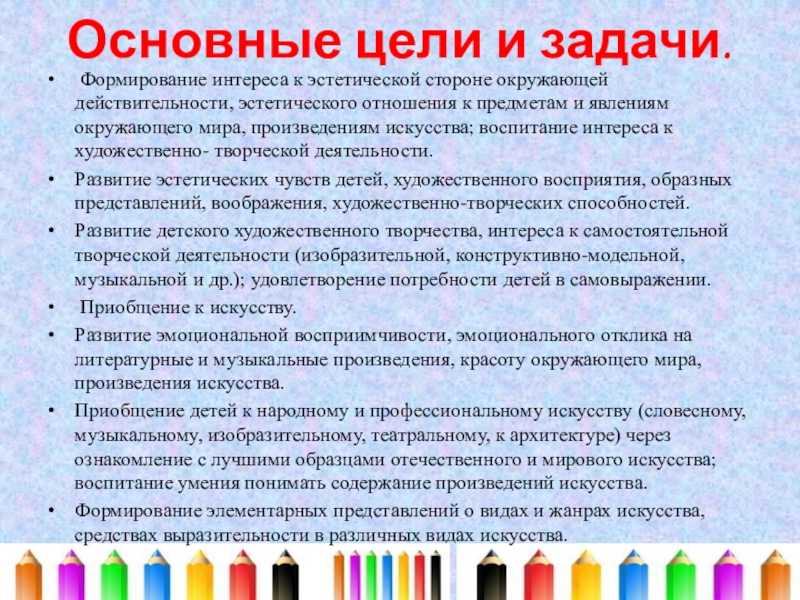 Основные цели и задачи.

• Формирование интереса к эстетической стороне окружающей действительности, эстетического отношения к предметам и явлениям окружающего мира, произведениям искусства; воспитание интереса к художественно- творческой деятельности.

• Развитие эстетических чувств детей, художественного восприятия, образных представлений, воображения, художественно-творческих способностей.

• Развитие детского художественного творчества, интереса к самостоятельной творческой деятельности (изобразительной, конструктивно-модельной, музыкальной и др.); удовлетворение потребности детей в самовыражении.

• Приобщение к искусству.

• Развитие эмоциональной восприимчивости, эмоционального отклика на литературные и музыкальные произведения, красоту окружающего мира, произведения искусства.

• Приобщение детей к народному и профессиональному искусству (словесному, музыкальному, изобразительному, театральному, к архитектуре) через ознакомление с лучшими образцами отечественного и мирового искусства; воспитание умения понимать содержание произведений искусства.

• Формирование элементарных представлений о видах и жанрах искусства, средствах выразительности в различных видах искусства.